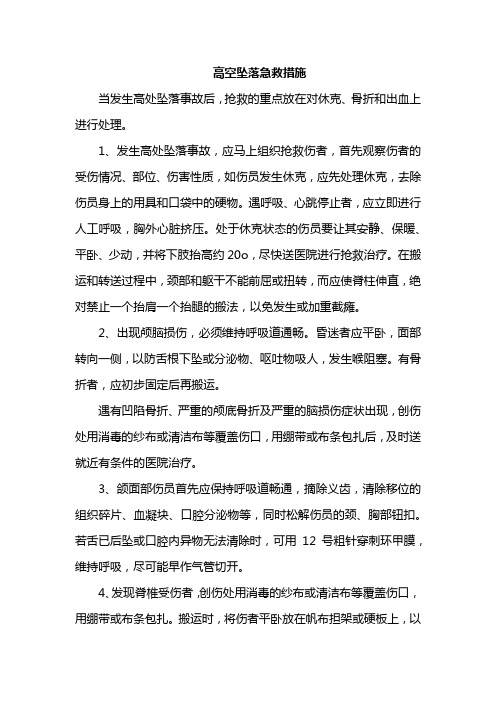 高空坠落急救措施

当发生高处坠落事故后，抢救的重点放在对休克、骨折和出血上进行处理。

1、发生高处坠落事故，应马上组织抢救伤者，首先观察伤者的受伤情况、部位、伤害性质，如伤员发生休克，应先处理休克，去除伤员身上的用具和口袋中的硬物。遇呼吸、心跳停止者，应立即进行人工呼吸，胸外心脏挤压。处于休克状态的伤员要让其安静、保暖、平卧、少动，并将下肢抬高约 20o，尽快送医院进行抢救治疗。在搬运和转送过程中，颈部和躯干不能前屈或扭转，而应使脊柱伸直，绝对禁止一个抬肩一个抬腿的搬法，以免发生或加重截瘫。

2、出现颅脑损伤，必须维持呼吸道通畅。昏迷者应平卧，面部转向一侧，以防舌根下坠或分泌物、呕吐物吸人，发生喉阻塞。有骨折者，应初步固定后再搬运。

遇有凹陷骨折、严重的颅底骨折及严重的脑损伤症状出现，创伤处用消毒的纱布或清洁布等覆盖伤口，用绷带或布条包扎后，及时送就近有条件的医院治疗。

3、颌面部伤员首先应保持呼吸道畅通，摘除义齿，清除移位的组织碎片、血凝块、口腔分泌物等，同时松解伤员的颈、胸部钮扣。若舌已后坠或口腔内异物无法清除时，可用 12 号粗针穿刺环甲膜，维持呼吸，尽可能早作气管切开。

4、发现脊椎受伤者，创伤处用消毒的纱布或清洁布等覆盖伤口，用绷带或布条包扎。搬运时，将伤者平卧放在帆布担架或硬板上，以